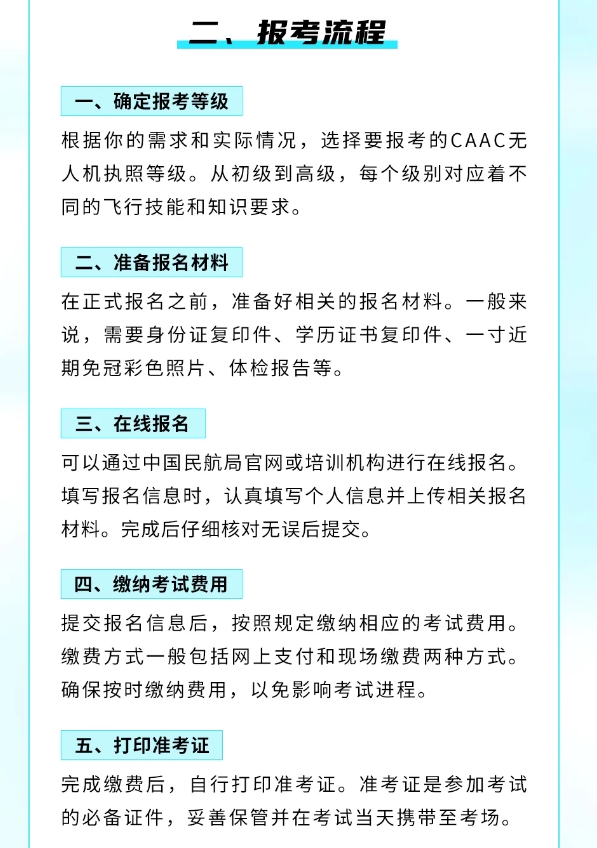 二、报考流程

一、确定报考等级

根据你的需求和实际情况，选择要报考的CAAC无人机执照等级。从初级到高级，每个级别对应着不同的飞行技能和知识要求。

二、准备报名材料

在正式报名之前，准备好相关的报名材料。一般来说，需要身份证复印件、学历证书复印件、一寸近期免冠彩色照片、体检报告等。

三、在线报名

可以通过中国民航局官网或培训机构进行在线报名。填写报名信息时，认真填写个人信息并上传相关报名材料。完成后仔细核对无误后提交。

四、缴纳考试费用

提交报名信息后，按照规定缴纳相应的考试费用。缴费方式一般包括网上支付和现场缴费两种方式。确保按时缴纳费用，以免影响考试进程。

五、打印准考证

完成缴费后，自行打印准考证。准考证是参加考试的必备证件，妥善保管并在考试当天携带至考场。